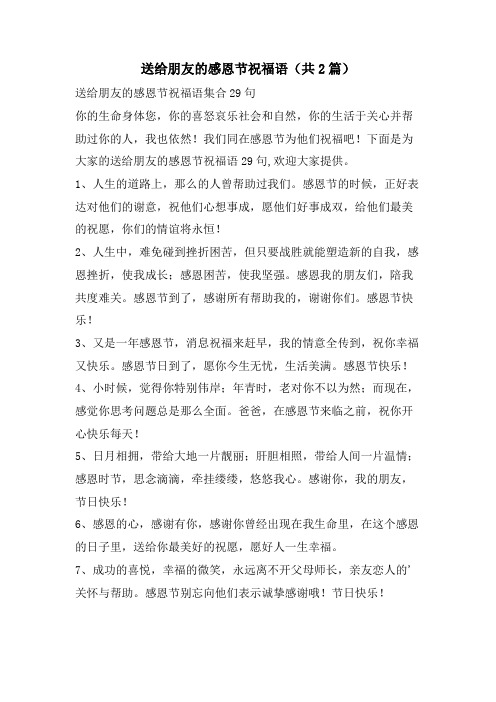 送给朋友的感恩节祝福语（共2篇）

送给朋友的感恩节祝福语集合29句

你的生命身体您，你的喜怒哀乐社会和自然，你的生活于关心并帮助过你的人，我也依然！我们同在感恩节为他们祝福吧！下面是为大家的送给朋友的感恩节祝福语29句,欢迎大家提供。

1、人生的道路上，那么的人曾帮助过我们。感恩节的时候，正好表达对他们的谢意，祝他们心想事成，愿他们好事成双，给他们最美的祝愿，你们的情谊将永恒！

2、人生中，难免碰到挫折困苦，但只要战胜就能塑造新的自我，感恩挫折，使我成长；感恩困苦，使我坚强。感恩我的朋友们，陪我共度难关。感恩节到了，感谢所有帮助我的，谢谢你们。感恩节快乐！

3、又是一年感恩节，消息祝福来赶早，我的情意全传到，祝你幸福又快乐。感恩节日到了，愿你今生无忧，生活美满。感恩节快乐！

4、小时候，觉得你特别伟岸；年青时，老对你不以为然；而现在，感觉你思考问题总是那么全面。爸爸，在感恩节来临之前，祝你开心快乐每天！

5、日月相拥，带给大地一片靓丽；肝胆相照，带给人间一片温情；感恩时节，思念滴滴，牵挂缕缕，悠悠我心。感谢你，我的朋友，节日快乐！

6、感恩的心，感谢有你，感谢你曾经出现在我生命里，在这个感恩的日子里，送给你最美好的祝愿，愿好人一生幸福。

7、成功的喜悦，幸福的微笑，永远离不开父母师长，亲友恋人的'关怀与帮助。感恩节别忘向他们表示诚挚感谢哦！节日快乐！